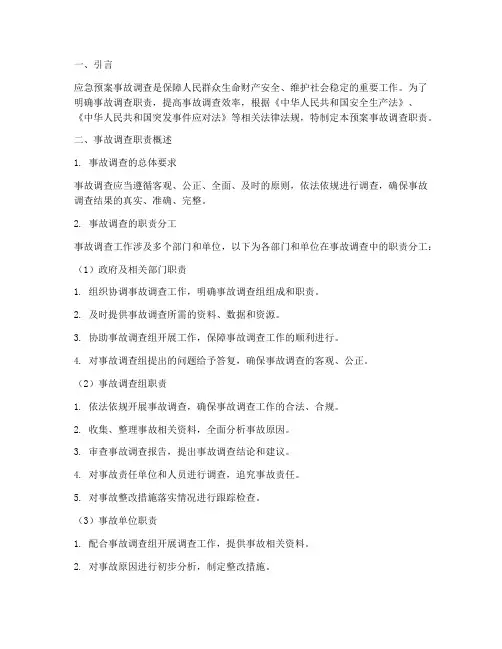 一、引言

应急预案事故调查是保障人民群众生命财产安全、维护社会稳定的重要工作。为了明确事故调查职责，提高事故调查效率，根据《中华人民共和国安全生产法》、《中华人民共和国突发事件应对法》等相关法律法规，特制定本预案事故调查职责。

二、事故调查职责概述

1. 事故调查的总体要求

事故调查应当遵循客观、公正、全面、及时的原则，依法依规进行调查，确保事故调查结果的真实、准确、完整。

2. 事故调查的职责分工

事故调查工作涉及多个部门和单位，以下为各部门和单位在事故调查中的职责分工：

（1）政府及相关部门职责

1. 组织协调事故调查工作，明确事故调查组组成和职责。

2. 及时提供事故调查所需的资料、数据和资源。

3. 协助事故调查组开展工作，保障事故调查工作的顺利进行。

4. 对事故调查组提出的问题给予答复，确保事故调查的客观、公正。

（2）事故调查组职责

1. 依法依规开展事故调查，确保事故调查工作的合法、合规。

2. 收集、整理事故相关资料，全面分析事故原因。

3. 审查事故调查报告，提出事故调查结论和建议。

4. 对事故责任单位和人员进行调查，追究事故责任。

5. 对事故整改措施落实情况进行跟踪检查。

（3）事故单位职责

1. 配合事故调查组开展调查工作，提供事故相关资料。

2. 对事故原因进行初步分析，制定整改措施。